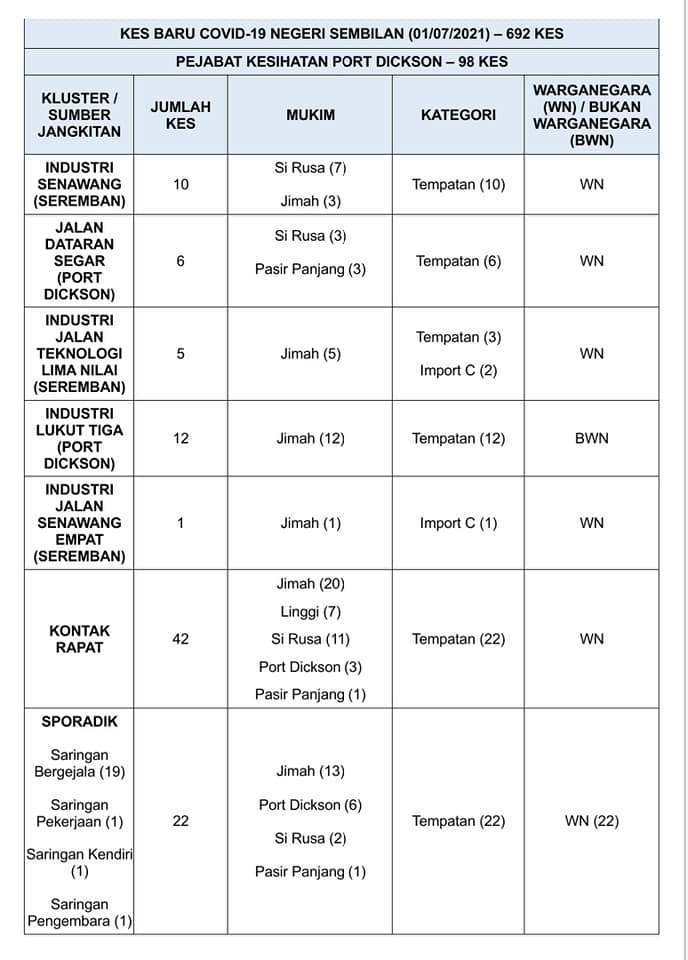 KES BARU COVID-19 NEGERI SEMBILAN (01/07/2021) – 692 KES

PEJABAT KESIHATAN PORT DICKSON – 98 KES

| KLUSTER / SUMBER JANGKITAN | JUMLAH KES | MUKIM | KATEGORI | WARGANEGARA (WN) / BUKAN WARGANEGARA (BWN) |
|---|---|---|---|---|
| INDUSTRI SENAWANG (SEREMBAN) | 10 | Si Rusa (7) Jimah (3) | Tempatan (10) | WN |
| JALAN DATARAN SEGAR (PORT DICKSON) | 6 | Si Rusa (3) Pasir Panjang (3) | Tempatan (6) | WN |
| INDUSTRI JALAN TEKNOLOGI LIMA NILAI (SEREMBAN) | 5 | Jimah (5) | Tempatan (3) Import C (2) | WN |
| INDUSTRI LUKUT TIGA (PORT DICKSON) | 12 | Jimah (12) | Tempatan (12) | BWN |
| INDUSTRI JALAN SENAWANG EMPAT (SEREMBAN) | 1 | Jimah (1) | Import C (1) | WN |
| KONTAK RAPAT | 42 | Jimah (20) Linggi (7) Si Rusa (11) Port Dickson (3) Pasir Panjang (1) | Tempatan (22) | WN |
| SPORADIK Saringan Bergejala (19) Saringan Pekerjaan (1) Saringan Kendiri (1) Saringan Pengembara (1) | 22 | Jimah (13) Port Dickson (6) Si Rusa (2) Pasir Panjang (1) | Tempatan (22) | WN (22) |